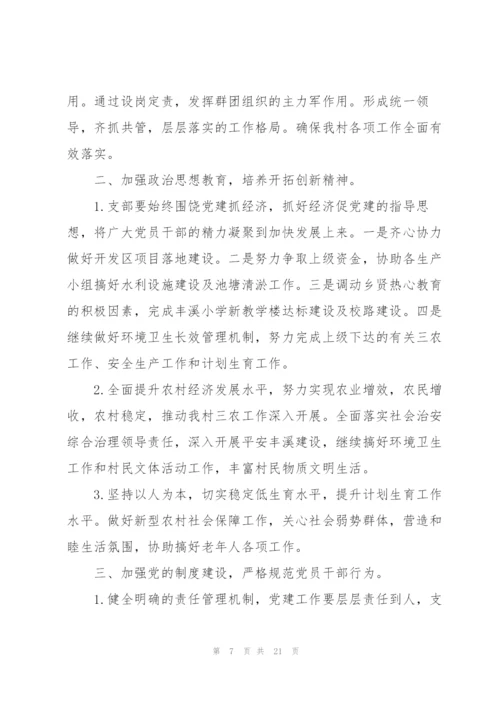 用。通过设岗定责，发挥群团组织的主力军作用。形成统一领导，齐抓共管，层层落实的工作格局。确保我村各项工作全面有效落实。

二、加强政治思想教育，培养开拓创新精神。

1.支部要始终围饶党建抓经济，抓好经济促党建的指导思想，将广大党员干部的精力凝聚到加快发展上来。一是齐心协力做好开发区项目落地建设。二是努力争取上级资金，协助各生产小组搞好水利设施建设及池塘清淤工作。三是调动乡贤热心教育的积极因素，完成丰溪小学新教学楼达标建设及校路建设。四是继续做好环境卫生长效管理机制，努力完成上级下达的有关三农工作、安全生产工作和计划生育工作。

2.全面提升农村经济发展水平，努力实现农业增效，农民增收，农村稳定，推动我村三农工作深入开展。全面落实社会治安综合治理领导责任，深入开展平安丰溪建设，继续搞好环境卫生工作和村民文体活动工作，丰富村民物质文明生活。

3.坚持以人为本，切实稳定低生育水平，提升计划生育工作水平。做好新型农村社会保障工作，关心社会弱势群体，营造和睦生活氛围，协助搞好老年人各项工作。

三、加强党的制度建设，严格规范党员干部行为。

1.健全明确的责任管理机制，党建工作要层层责任到人，支

第 7 页 共 21 页